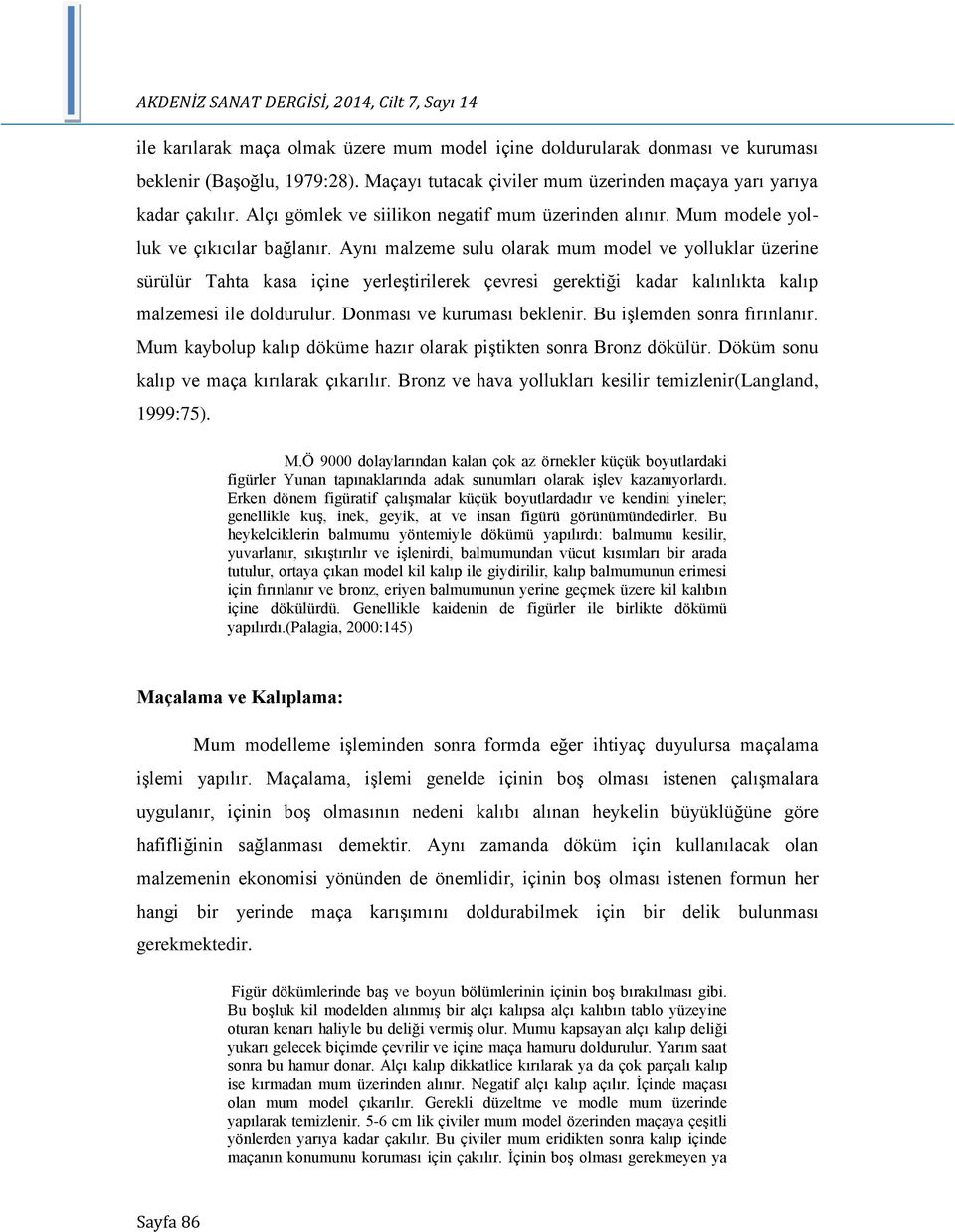 AKDENİZ SANAT DERGİSİ, 2014, Cilt 7, Sayı 14

ile karılarak maça olmak üzere mum model içine doldurularak donması ve kuruması beklenir (Başoğlu, 1979:28). Maçayı tutacak çiviler mum üzerinden maçaya yarı yarıya kadar çakılır. Alçı gömlek ve siilikon negatif mum üzerinden alınır. Mum modele yolluk ve çıkıcılar bağlanır. Aynı malzeme sulu olarak mum model ve yolluklar üzerine sürülür Tahta kasa içine yerleştirilerek çevresi gerektiği kadar kalınlıkta kalıp malzemesi ile doldurulur. Donması ve kuruması beklenir. Bu işlemden sonra fırınlanır. Mum kaybolup kalıp döküme hazır olarak piştikten sonra Bronz dökülür. Döküm sonu kalıp ve maça kırılarak çıkarılır. Bronz ve hava yollukları kesilir temizlenir(Langland, 1999:75).

M.Ö 9000 dolaylarından kalan çok az örnekler küçük boyutlardaki figürler Yunan tapınaklarında adak sunumları olarak işlev kazanıyorlardı. Erken dönem figüratif çalışmalar küçük boyutlardadır ve kendini yineler; genellikle kuş, inek, geyik, at ve insan figürü görünümündedirler. Bu heykelciklerin balmumu yöntemiyle dökümü yapılırdı: balmumu kesilir, yuvarlanır, sıkıştırılır ve işlenirdi, balmumundan vücut kısımları bir arada tutulur, ortaya çıkan model kil kalıp ile giydirilir, kalıp balmumunun erimesi için fırınlanır ve bronz, eriyen balmumunun yerine geçmek üzere kil kalıbın içine dökülürdü. Genellikle kaidenin de figürler ile birlikte dökümü yapılırdı.(Palagia, 2000:145)

Maçalama ve Kalıplama:

Mum modelleme işleminden sonra formda eğer ihtiyaç duyulursa maçalama işlemi yapılır. Maçalama, işlemi genelde içinin boş olması istenen çalışmalara uygulanır, içinin boş olmasının nedeni kalıbı alınan heykelin büyüklüğüne göre hafifliğinin sağlanması demektir. Aynı zamanda döküm için kullanılacak olan malzemenin ekonomisi yönünden de önemlidir, içinin boş olması istenen formun her hangi bir yerinde maça karışımını doldurabilmek için bir delik bulunması gerekmektedir.

Figür dökümlerinde baş ve boyun bölümlerinin içinin boş bırakılması gibi. Bu boşluk kil modelden alınmış bir alçı kalıpsa alçı kalıbın tablo yüzeyine oturan kenarı haliyle bu deliği vermiş olur. Mumu kapsayan alçı kalıp deliği yukarı gelecek biçimde çevrilir ve içine maça hamuru doldurulur. Yarım saat sonra bu hamur donar. Alçı kalıp dikkatlice kırılarak ya da çok parçalı kalıp ise kırmadan mum üzerinden alınır. Negatif alçı kalıp açılır. İçinde maçası olan mum model çıkarılır. Gerekli düzeltme ve modle mum üzerinde yapılarak temizlenir. 5-6 cm lik çiviler mum model özerinden maçaya çeşitli yönlerden yarıya kadar çakılır. Bu çiviler mum eridikten sonra kalıp içinde maçanın konumunu koruması için çakılır. İçinin boş olması gerekmeyen ya

Sayfa 86